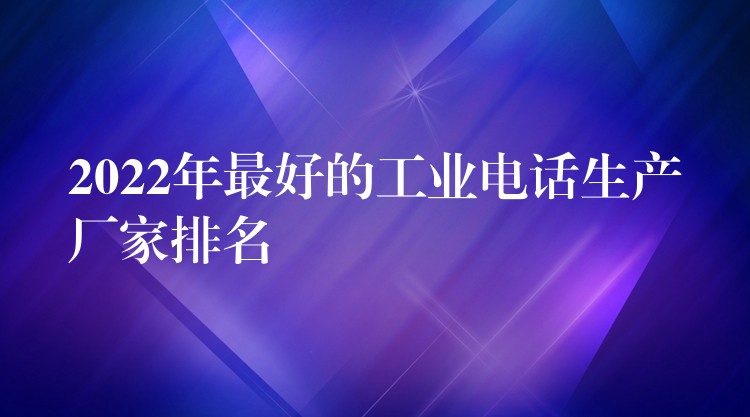 2022年最好的工业电话生产厂家排名